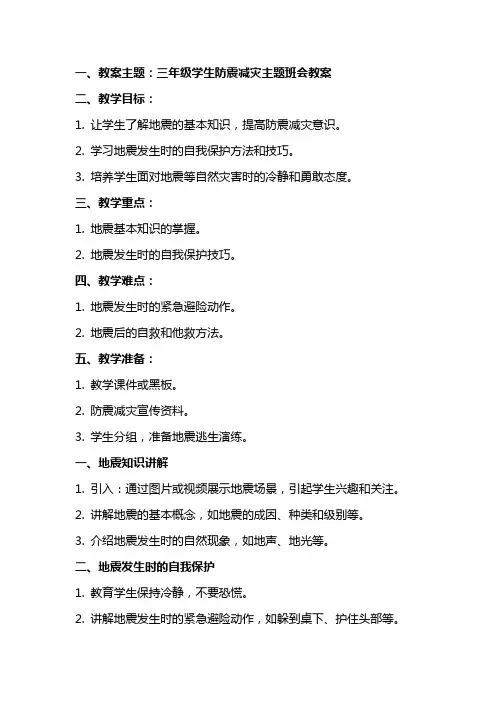 一、教案主题：三年级学生防震减灾主题班会教案

二、教学目标：

1. 让学生了解地震的基本知识，提高防震减灾意识。

2. 学习地震发生时的自我保护方法和技巧。

3. 培养学生面对地震等自然灾害时的冷静和勇敢态度。

三、教学重点：

1. 地震基本知识的掌握。

2. 地震发生时的自我保护技巧。

四、教学难点：

1. 地震发生时的紧急避险动作。

2. 地震后的自救和他救方法。

五、教学准备：

1. 教学课件或黑板。

2. 防震减灾宣传资料。

3. 学生分组，准备地震逃生演练。

一、地震知识讲解

1. 引入：通过图片或视频展示地震场景，引起学生兴趣和关注。

2. 讲解地震的基本概念，如地震的成因、种类和级别等。

3. 介绍地震发生时的自然现象，如地声、地光等。

二、地震发生时的自我保护

1. 教育学生保持冷静，不要恐慌。

2. 讲解地震发生时的紧急避险动作，如躲到桌下、护住头部等。